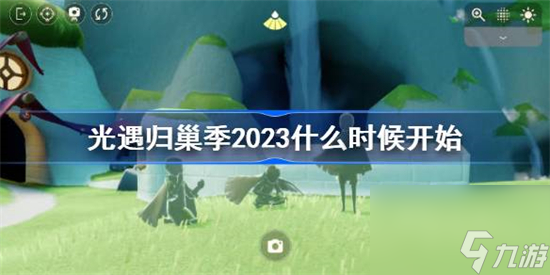 光遇归巢季2023什么时候开始

九游